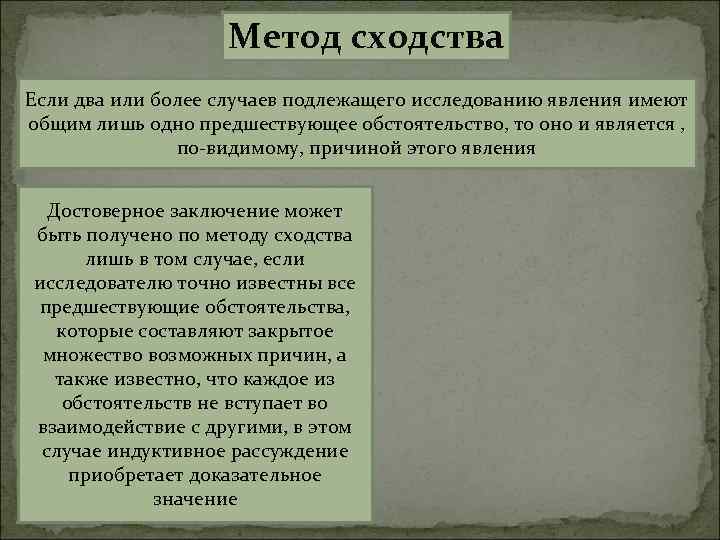 Метод сходства

Если два или более случаев подлежащего исследованию явления имеют общим лишь одно предшествующее обстоятельство, то оно и является , по-видимому, причиной этого явления

Достоверное заключение может быть получено по методу сходства лишь в том случае, если исследователю точно известны все предшествующие обстоятельства, которые составляют закрытое множество возможных причин, а также известно, что каждое из обстоятельств не вступает во взаимодействие с другими, в этом случае индуктивное рассуждение приобретает доказательное значение